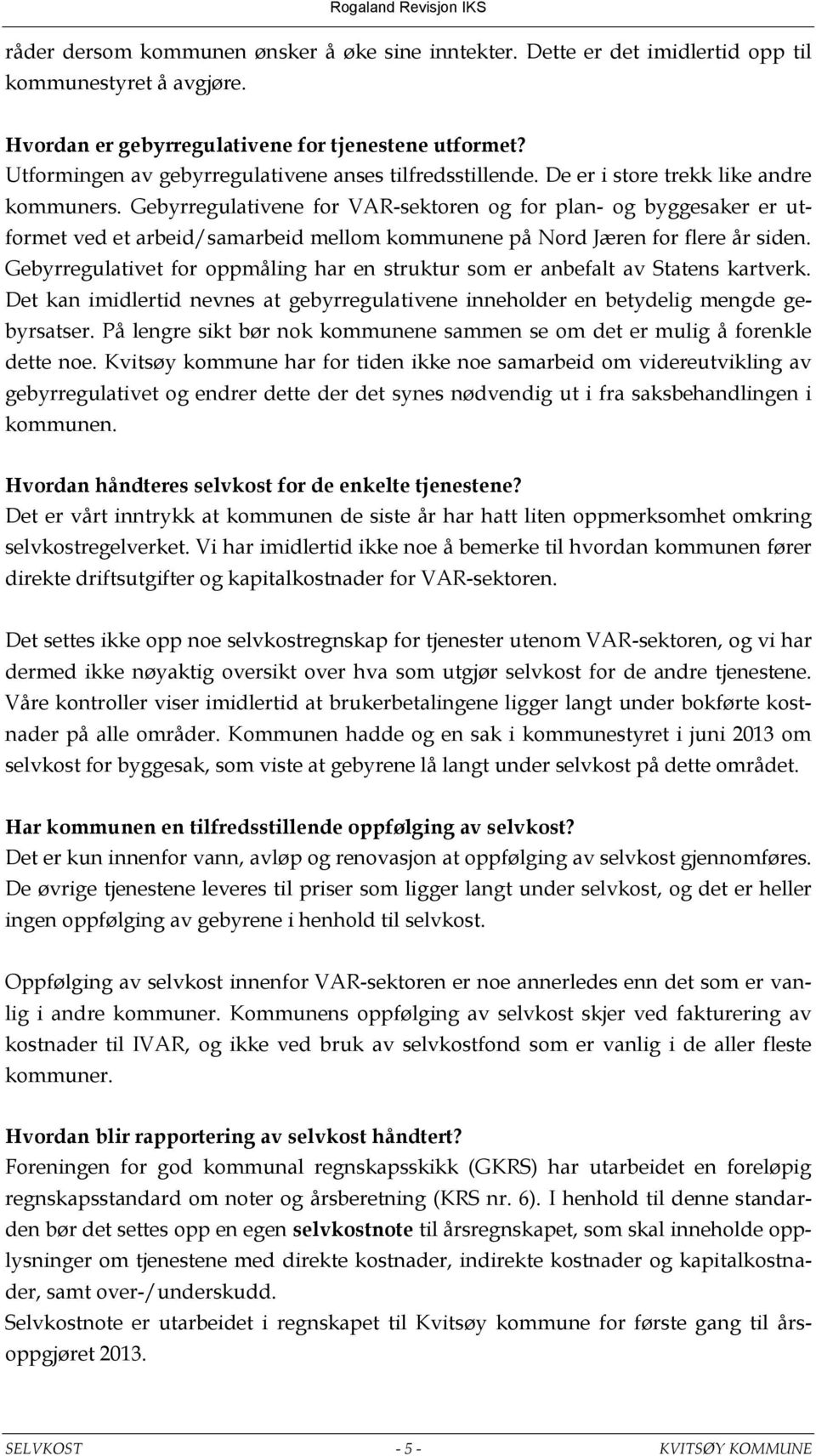 Rogaland Revisjon IKS

råder dersom kommunen ønsker å øke sine inntekter. Dette er det imidlertid opp til kommunestyret å avgjøre.

Hvordan er gebyrregulativene for tjenestene utformet?
Utformingen av gebyrregulativene anses tilfredsstillende. De er i store trekk like andre kommuners. Gebyrregulativene for VAR-sektoren og for plan- og byggesaker er utformet ved et arbeid/samarbeid mellom kommunene på Nord Jæren for flere år siden. Gebyrregulativet for oppmåling har en struktur som er anbefalt av Statens kartverk. Det kan imidlertid nevnes at gebyrregulativene inneholder en betydelig mengde gebyrsatser. På lengre sikt bør nok kommunene sammen se om det er mulig å forenkle dette noe. Kvitsøy kommune har for tiden ikke noe samarbeid om videreutvikling av gebyrregulativet og endrer dette der det synes nødvendig ut i fra saksbehandlingen i kommunen.

Hvordan håndteres selvkost for de enkelte tjenestene?
Det er vårt inntrykk at kommunen de siste år har hatt liten oppmerksomhet omkring selvkostregelverket. Vi har imidlertid ikke noe å bemerke til hvordan kommunen fører direkte driftsutgifter og kapitalkostnader for VAR-sektoren.

Det settes ikke opp noe selvkostregnskap for tjenester utenom VAR-sektoren, og vi har dermed ikke nøyaktig oversikt over hva som utgjør selvkost for de andre tjenestene. Våre kontroller viser imidlertid at brukerbetalingene ligger langt under bokførte kostnader på alle områder. Kommunen hadde og en sak i kommunestyret i juni 2013 om selvkost for byggesak, som viste at gebyrene lå langt under selvkost på dette området.

Har kommunen en tilfredsstillende oppfølging av selvkost?
Det er kun innenfor vann, avløp og renovasjon at oppfølging av selvkost gjennomføres. De øvrige tjenestene leveres til priser som ligger langt under selvkost, og det er heller ingen oppfølging av gebyrene i henhold til selvkost.

Oppfølging av selvkost innenfor VAR-sektoren er noe annerledes enn det som er vanlig i andre kommuner. Kommunens oppfølging av selvkost skjer ved fakturering av kostnader til IVAR, og ikke ved bruk av selvkostfond som er vanlig i de aller fleste kommuner.

Hvordan blir rapportering av selvkost håndtert?
Foreningen for god kommunal regnskapsskikk (GKRS) har utarbeidet en foreløpig regnskapsstandard om noter og årsberetning (KRS nr. 6). I henhold til denne standarden bør det settes opp en egen selvkostnote til årsregnskapet, som skal inneholde opplysninger om tjenestene med direkte kostnader, indirekte kostnader og kapitalkostnader, samt over-/underskudd.
Selvkostnote er utarbeidet i regnskapet til Kvitsøy kommune for første gang til årsoppgjøret 2013.

SELVKOST - 5 - KVITSØY KOMMUNE